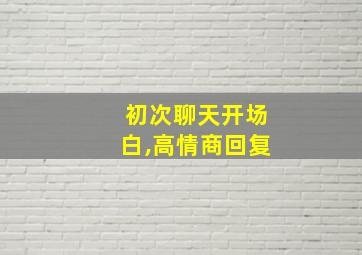 初次聊天开场白,高情商回复